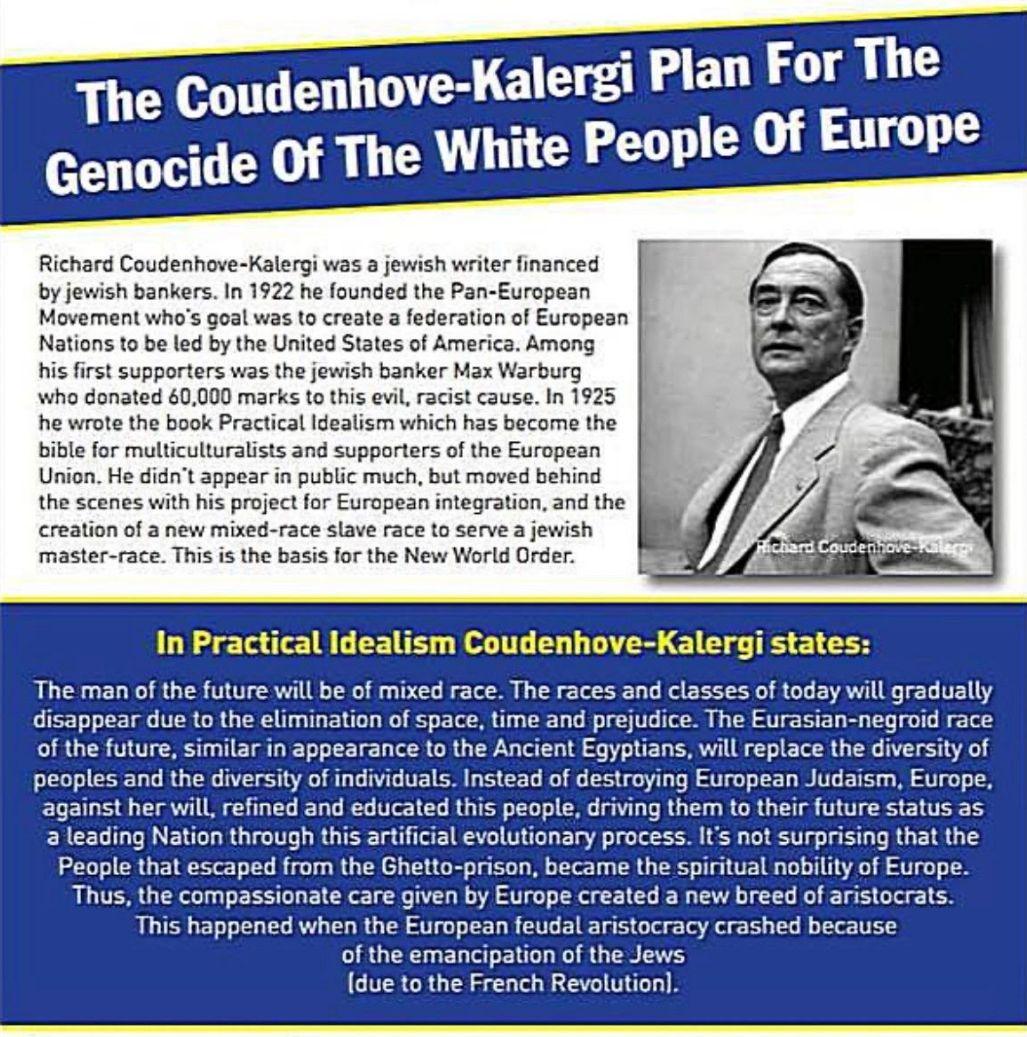 The Coudenhove-Kalergi Plan For The Genocide Of The White People Of Europe

Richard Coudenhove-Kalergi was a jewish writer financed by jewish bankers. In 1922 he founded the Pan-European Movement who's goal was to create a federation of European Nations to be led by the United States of America. Among his first supporters was the jewish banker Max Warburg who donated 60,000 marks to this evil, racist cause. In 1925 he wrote the book Practical Idealism which has become the bible for multiculturalists and supporters of the European Union. He didn't appear in public much, but moved behind the scenes with his project for European integration, and the creation of a new mixed-race slave race to serve a jewish master-race. This is the basis for the New World Order.

Richard Coudenhove-Kalergi

In Practical Idealism Coudenhove-Kalergi states:

The man of the future will be of mixed race. The races and classes of today will gradually disappear due to the elimination of space, time and prejudice. The Eurasian-negroid race of the future, similar in appearance to the Ancient Egyptians, will replace the diversity of peoples and the diversity of individuals. Instead of destroying European Judaism, Europe, against her will, refined and educated this people, driving them to their future status as a leading Nation through this artificial evolutionary process. It's not surprising that the People that escaped from the Ghetto-prison, became the spiritual nobility of Europe. Thus, the compassionate care given by Europe created a new breed of aristocrats. This happened when the European feudal aristocracy crashed because of the emancipation of the Jews (due to the French Revolution).